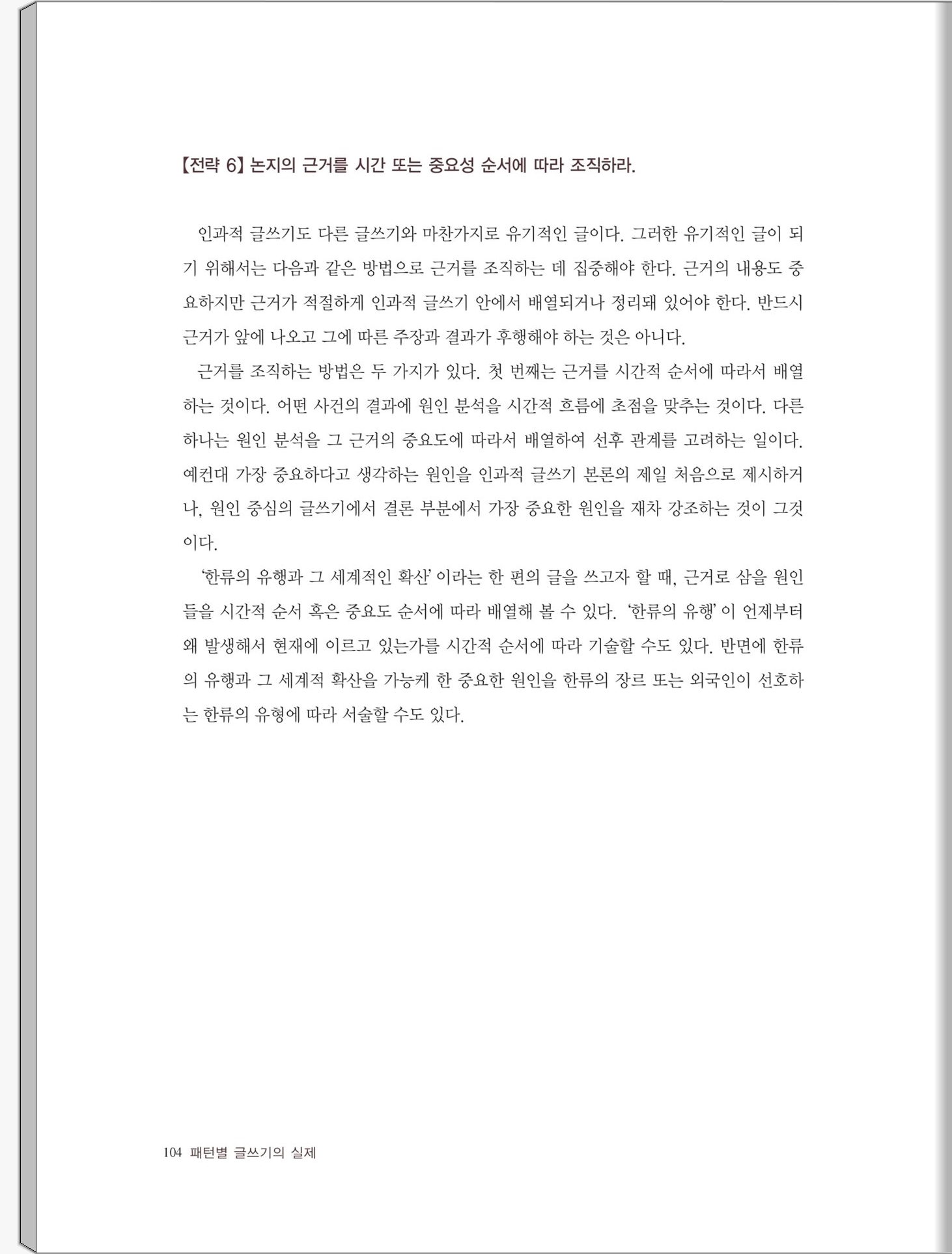 【전략 6】 논지의 근거를 시간 또는 중요성 순서에 따라 조직하라.

인과적 글쓰기도 다른 글쓰기와 마찬가지로 유기적인 글이다. 그러한 유기적인 글이 되기 위해서는 다음과 같은 방법으로 근거를 조직하는 데 집중해야 한다. 근거의 내용도 중요하지만 근거가 적절하게 인과적 글쓰기 안에서 배열되거나 정리돼 있어야 한다. 반드시 근거가 앞에 나오고 그에 따른 주장과 결과가 후행해야 하는 것은 아니다.

근거를 조직하는 방법은 두 가지가 있다. 첫 번째는 근거를 시간적 순서에 따라서 배열하는 것이다. 어떤 사건의 결과에 원인 분석을 시간적 흐름에 초점을 맞추는 것이다. 다른 하나는 원인 분석을 그 근거의 중요도에 따라서 배열하여 선후 관계를 고려하는 일이다. 예컨대 가장 중요하다고 생각하는 원인을 인과적 글쓰기 본론의 제일 처음으로 제시하거나, 원인 중심의 글쓰기에서 결론 부분에서 가장 중요한 원인을 재차 강조하는 것이 그것이다.

'한류의 유행과 그 세계적인 확산' 이라는 한 편의 글을 쓰고자 할 때, 근거로 삼을 원인들을 시간적 순서 혹은 중요도 순서에 따라 배열해 볼 수 있다. '한류의 유행' 이 언제부터 왜 발생해서 현재에 이르고 있는가를 시간적 순서에 따라 기술할 수도 있다. 반면에 한류의 유행과 그 세계적 확산을 가능케 한 중요한 원인을 한류의 장르 또는 외국인이 선호하는 한류의 유형에 따라 서술할 수도 있다.

104 패턴별 글쓰기의 실제